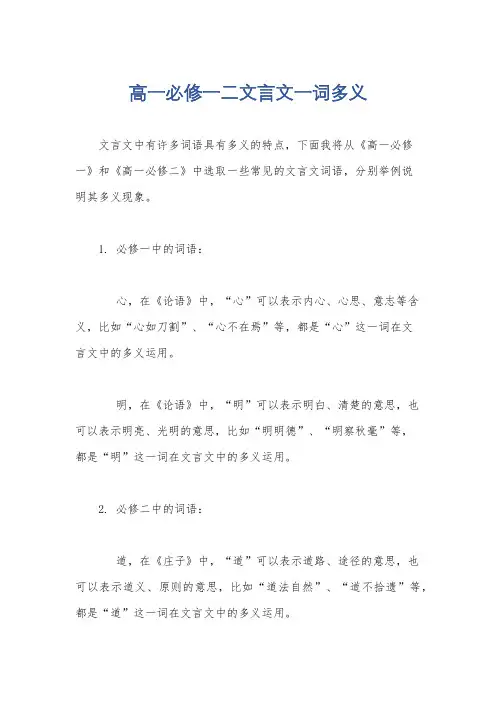 高一必修一二文言文一词多义

文言文中有许多词语具有多义的特点，下面我将从《高一必修一》和《高一必修二》中选取一些常见的文言文词语，分别举例说明其多义现象。

1. 必修一中的词语：

心，在《论语》中，“心”可以表示内心、心思、意志等含义，比如“心如刀割”、“心不在焉”等，都是“心”这一词在文言文中的多义运用。

明，在《论语》中，“明”可以表示明白、清楚的意思，也可以表示明亮、光明的意思，比如“明明德”、“明察秋毫”等，都是“明”这一词在文言文中的多义运用。

2. 必修二中的词语：

道，在《庄子》中，“道”可以表示道路、途径的意思，也可以表示道义、原则的意思，比如“道法自然”、“道不拾遗”等，都是“道”这一词在文言文中的多义运用。